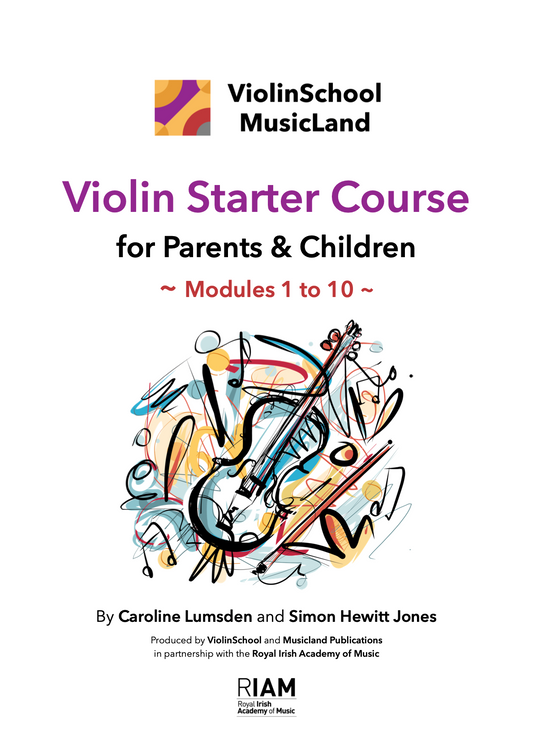 ViolinSchool
MusicLand

Violin Starter Course
for Parents & Children
~ Modules 1 to 10 ~

By Caroline Lumsden and Simon Hewitt Jones

Produced by ViolinSchool and Musicland Publications
in partnership with the Royal Irish Academy of Music

RIAM
Royal Irish
Academy of Music